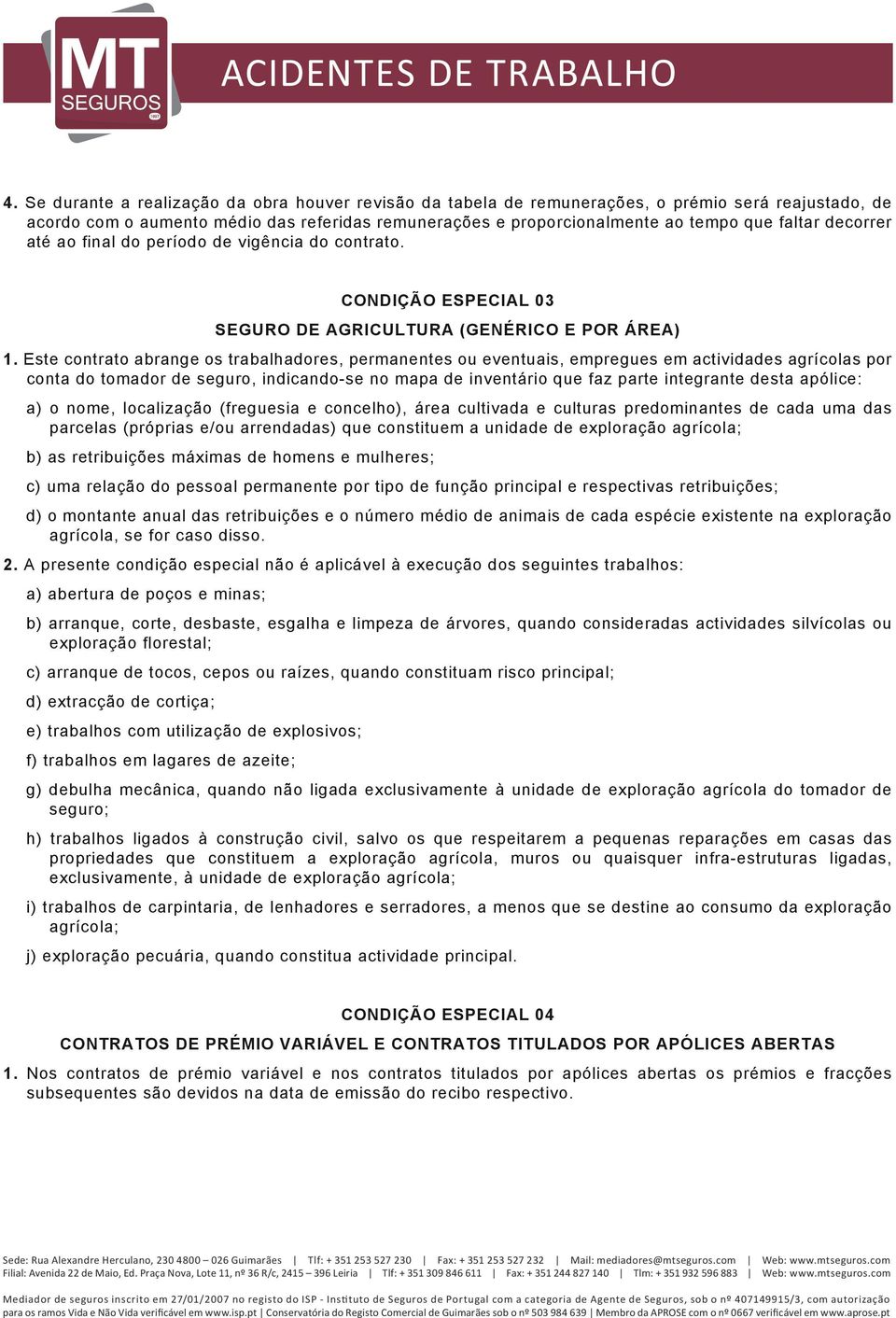 MT SEGUROS

ACIDENTES DE TRABALHO

4. Se durante a realização da obra houver revisão da tabela de remunerações, o prémio será reajustado, de acordo com o aumento médio das referidas remunerações e proporcionalmente ao tempo que faltar decorrer até ao final do período de vigência do contrato.

CONDIÇÃO ESPECIAL 03

SEGURO DE AGRICULTURA (GENÉRICO E POR ÁREA)

1. Este contrato abrange os trabalhadores, permanentes ou eventuais, empregues em actividades agrícolas por conta do tomador de seguro, indicando-se no mapa de inventário que faz parte integrante desta apólice:

a) o nome, localização (freguesia e concelho), área cultivada e culturas predominantes de cada uma das parcelas (próprias e/ou arrendadas) que constituem a unidade de exploração agrícola;

b) as retribuições máximas de homens e mulheres;

c) uma relação do pessoal permanente por tipo de função principal e respectivas retribuições;

d) o montante anual das retribuições e o número médio de animais de cada espécie existente na exploração agrícola, se for caso disso.

2. A presente condição especial não é aplicável à execução dos seguintes trabalhos:

a) abertura de poços e minas;

b) arranque, corte, desbaste, esgalha e limpeza de árvores, quando consideradas actividades silvícolas ou exploração florestal;

c) arranque de tocos, cepos ou raízes, quando constituam risco principal;

d) extracção de cortiça;

e) trabalhos com utilização de explosivos;

f) trabalhos em lagares de azeite;

g) debulha mecânica, quando não ligada exclusivamente à unidade de exploração agrícola do tomador de seguro;

h) trabalhos ligados à construção civil, salvo os que respeitarem a pequenas reparações em casas das propriedades que constituem a exploração agrícola, muros ou quaisquer infra-estruturas ligadas, exclusivamente, à unidade de exploração agrícola;

i) trabalhos de carpintaria, de lenhadores e serradores, a menos que se destine ao consumo da exploração agrícola;

j) exploração pecuária, quando constitua actividade principal.

CONDIÇÃO ESPECIAL 04

CONTRATOS DE PRÉMIO VARIÁVEL E CONTRATOS TITULADOS POR APÓLICES ABERTAS

1. Nos contratos de prémio variável e nos contratos titulados por apólices abertas os prémios e fracções subsequentes são devidos na data de emissão do recibo respectivo.

Sede: Rua Alexandre Herculano, 230 4800 – 026 Guimarães | Tlf: + 351 253 527 230 | Fax: + 351 253 527 232 | Mail: mediadores@mtseguros.com | Web: www.mtseguros.com
Filial: Avenida 22 de Maio, Ed. Praça Nova, Lote 11, nº 36 R/c, 2415 – 396 Leiria | Tlf: + 351 309 846 611 | Fax: + 351 244 827 140 | Tlm: + 351 932 596 883 | Web: www.mtseguros.com

Mediador de seguros inscrito em 27/01/2007 no registo do ISP - Instituto de Seguros de Portugal com a categoria de Agente de Seguros, sob o nº 407149915/3, com autorização para os ramos Vida e Não Vida verificável em www.isp.pt | Conservatória do Registo Comercial de Guimarães sob o nº 503 984 639 | Membro da APROSE com o nº 0667 verificável em www.aprose.pt